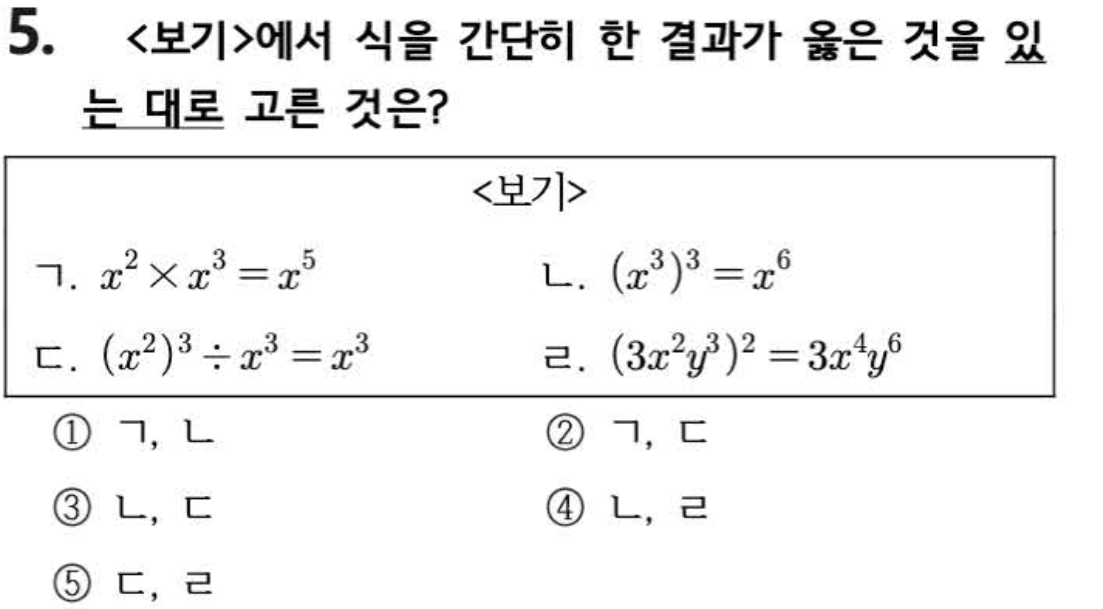 5. <보기>에서 식을 간단히 한 결과가 옳은 것을 있는 대로 고른 것은?

<보기>

ㄱ. $x^2 \times x^3 = x^5$

ㄴ. $(x^3)^3 = x^6$

ㄷ. $(x^2)^3 \div x^3 = x^3$

ㄹ. $(3x^2y^3)^2 = 3x^4y^6$

① ㄱ, ㄴ

② ㄱ, ㄷ

③ ㄴ, ㄷ

④ ㄴ, ㄹ

⑤ ㄷ, ㄹ